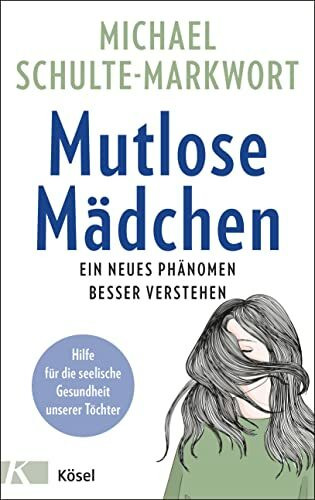 MICHAEL SCHULTE-MARKWORT

Mutlose Mädchen

EIN NEUES PHÄNOMEN BESSER VERSTEHEN

Hilfe für die seelische Gesundheit unserer Töchter

K

Kösel